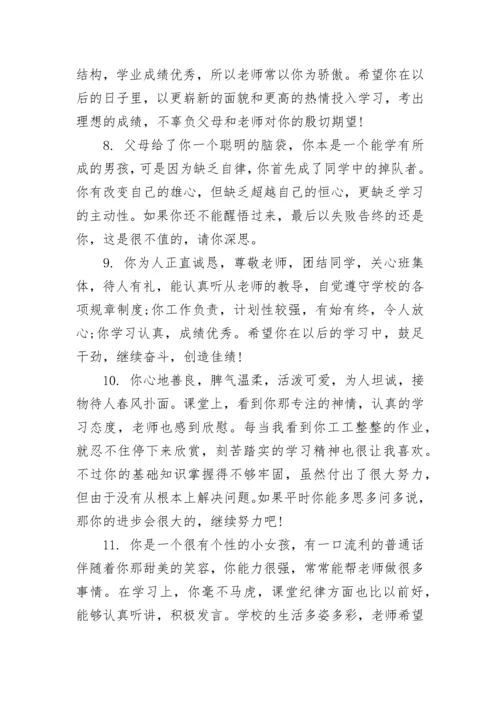 结构，学业成绩优秀，所以老师常以你为骄傲。希望你在以后的日子里，以更崭新的面貌和更高的热情投入学习，考出理想的成绩，不辜负父母和老师对你的殷切期望！

8. 父母给了你一个聪明的脑袋，你本是一个能学有所成的男孩，可是因为缺乏自律，你首先成了同学中的掉队者。你有改变自己的雄心，但缺乏超越自己的恒心，更缺乏学习的主动性。如果你还不能醒悟过来，最后以失败告终的还是你，这是很不值的，请你深思。

9. 你为人正直诚恳，尊敬老师，团结同学，关心班集体，待人有礼，能认真听从老师的教导，自觉遵守学校的各项规章制度;你工作负责，计划性较强，有始有终，令人放心;你学习认真，成绩优秀。希望你在以后的学习中，鼓足干劲，继续奋斗，创造佳绩！

10. 你心地善良，脾气温柔，活泼可爱，为人坦诚，接物待人春风扑面。课堂上，看到你那专注的神情，认真的学习态度，老师也感到欣慰。每当我看到你工工整整的作业，就忍不住停下来欣赏，刻苦踏实的学习精神也很让我喜欢。不过你的基础知识掌握得不够牢固，虽然付出了很大努力，但由于没有从根本上解决问题。如果平时你能多思多问多说，那你的进步会很大的，继续努力吧！

11. 你是一个很有个性的小女孩，有一口流利的普通话伴随着你那甜美的笑容，你能力很强，常常能帮老师做很多事情。在学习上，你毫不马虎，课堂纪律方面也比以前好，能够认真听讲，积极发言。学校的生活多姿多彩，老师希望